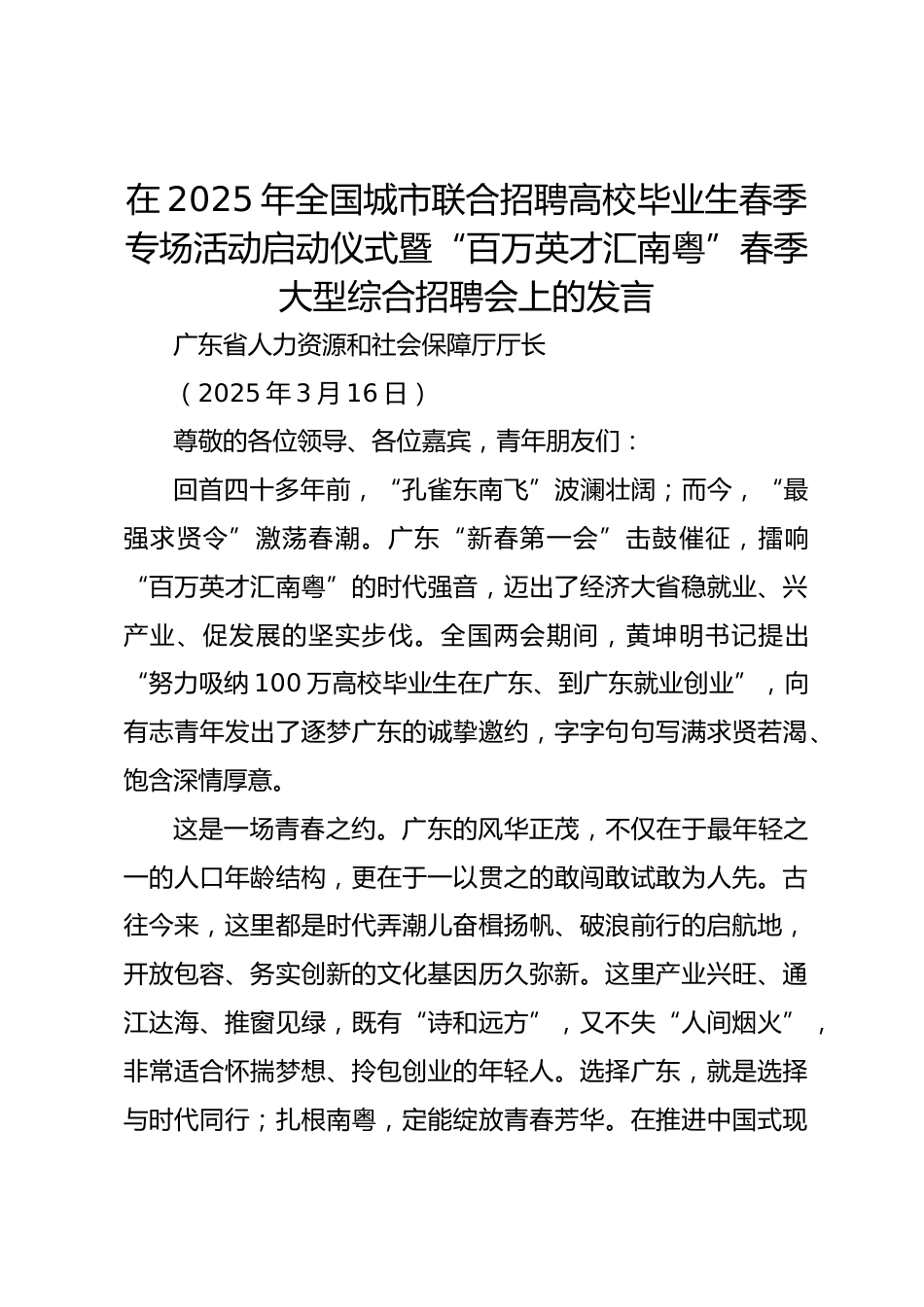 在2025年全国城市联合招聘高校毕业生春季专场活动启动仪式暨“百万英才汇南粤”春季大型综合招聘会上的发言

广东省人力资源和社会保障厅厅长

（2025年3月16日）

尊敬的各位领导、各位嘉宾，青年朋友们：

回首四十多年前，“孔雀东南飞”波澜壮阔；而今，“最强求贤令”激荡春潮。广东“新春第一会”击鼓催征，擂响“百万英才汇南粤”的时代强音，迈出了经济大省稳就业、兴产业、促发展的坚实步伐。全国两会期间，黄坤明书记提出“努力吸纳100万高校毕业生在广东、到广东就业创业”，向有志青年发出了逐梦广东的诚挚邀约，字字句句写满求贤若渴、饱含深情厚意。

这是一场青春之约。广东的风华正茂，不仅在于最年轻之一的人口年龄结构，更在于一以贯之的敢闯敢试敢为人先。古往今来，这里都是时代弄潮儿奋楫扬帆、破浪前行的启航地，开放包容、务实创新的文化基因历久弥新。这里产业兴旺、通江达海、推窗见绿，既有“诗和远方”，又不失“人间烟火”，非常适合怀揣梦想、拎包创业的年轻人。选择广东，就是选择与时代同行；扎根南粤，定能绽放青春芳华。在推进中国式现